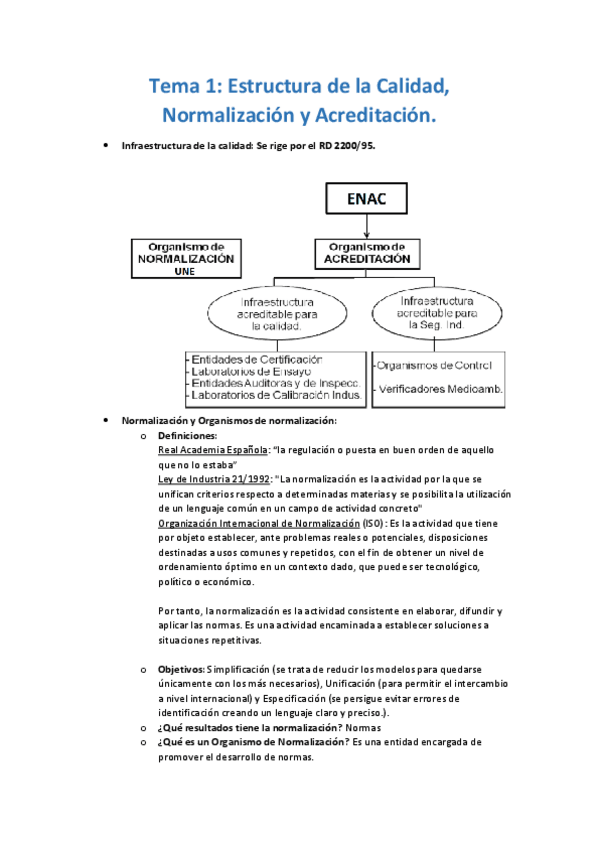 Tema 1: Estructura de la Calidad, Normalización y Acreditación.

• Infraestructura de la calidad: Se rige por el RD 2200/95.

ENAC

Organismo de NORMALIZACIÓN UNE

Organismo de ACREDITACIÓN

Infraestructura acreditable para la calidad.

Infraestructura acreditable para la Seg. Ind.

- Entidades de Certificación
- Laboratorios de Ensayo
- Entidades Auditoras y de Inspecc.
- Laboratorios de Calibración Indus.

- Organismos de Control
- Verificadores Medioamb.

• Normalización y Organismos de normalización:

o Definiciones:
Real Academia Española: "la regulación o puesta en buen orden de aquello que no lo estaba"
Ley de Industria 21/1992: "La normalización es la actividad por la que se unifican criterios respecto a determinadas materias y se posibilita la utilización de un lenguaje común en un campo de actividad concreto"
Organización Internacional de Normalización (ISO): Es la actividad que tiene por objeto establecer, ante problemas reales o potenciales, disposiciones destinadas a usos comunes y repetidos, con el fin de obtener un nivel de ordenamiento óptimo en un contexto dado, que puede ser tecnológico, político o económico.

Por tanto, la normalización es la actividad consistente en elaborar, difundir y aplicar las normas. Es una actividad encaminada a establecer soluciones a situaciones repetitivas.

o Objetivos: Simplificación (se trata de reducir los modelos para quedarse únicamente con los más necesarios), Unificación (para permitir el intercambio a nivel internacional) y Especificación (se persigue evitar errores de identificación creando un lenguaje claro y preciso.).
o ¿Qué resultados tiene la normalización? Normas
o ¿Qué es un Organismo de Normalización? Es una entidad encargada de promover el desarrollo de normas.